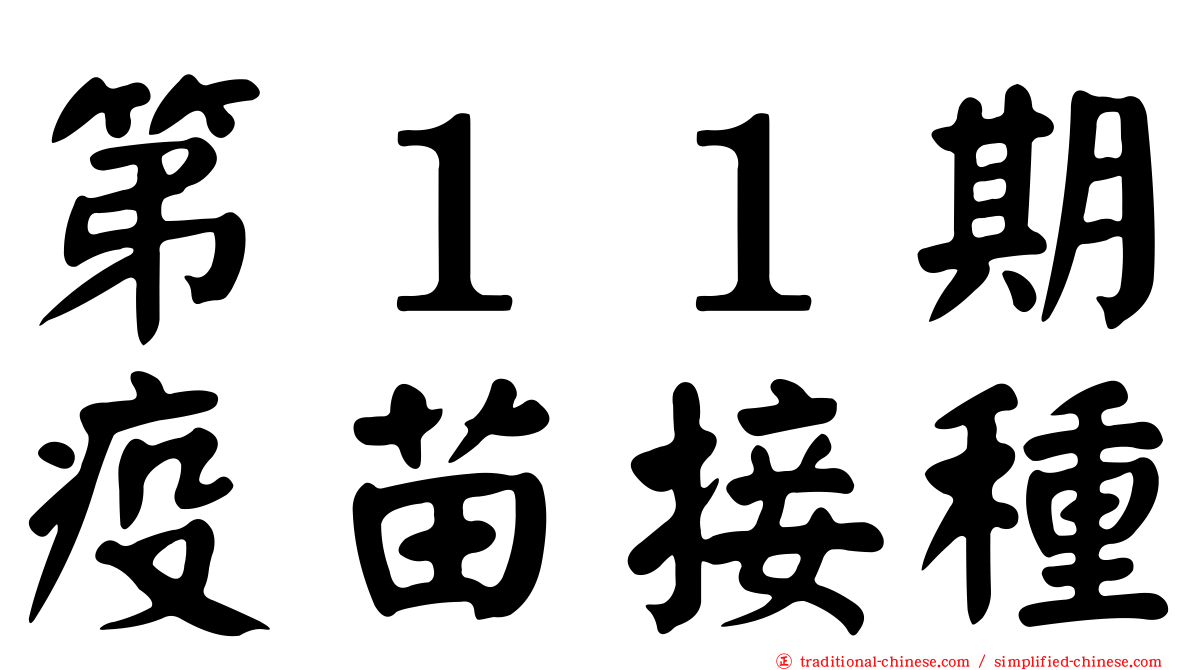 第１１期
疫苗接種

traditional-chinese.com / simplified-chinese.com